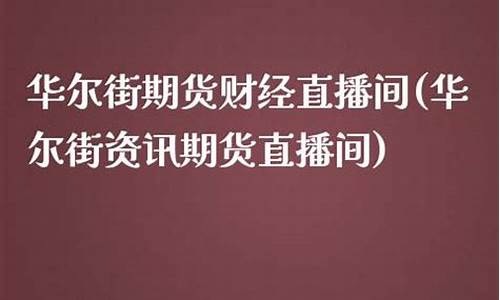 华尔街期货财经直播间(华尔街资讯期货直播间)